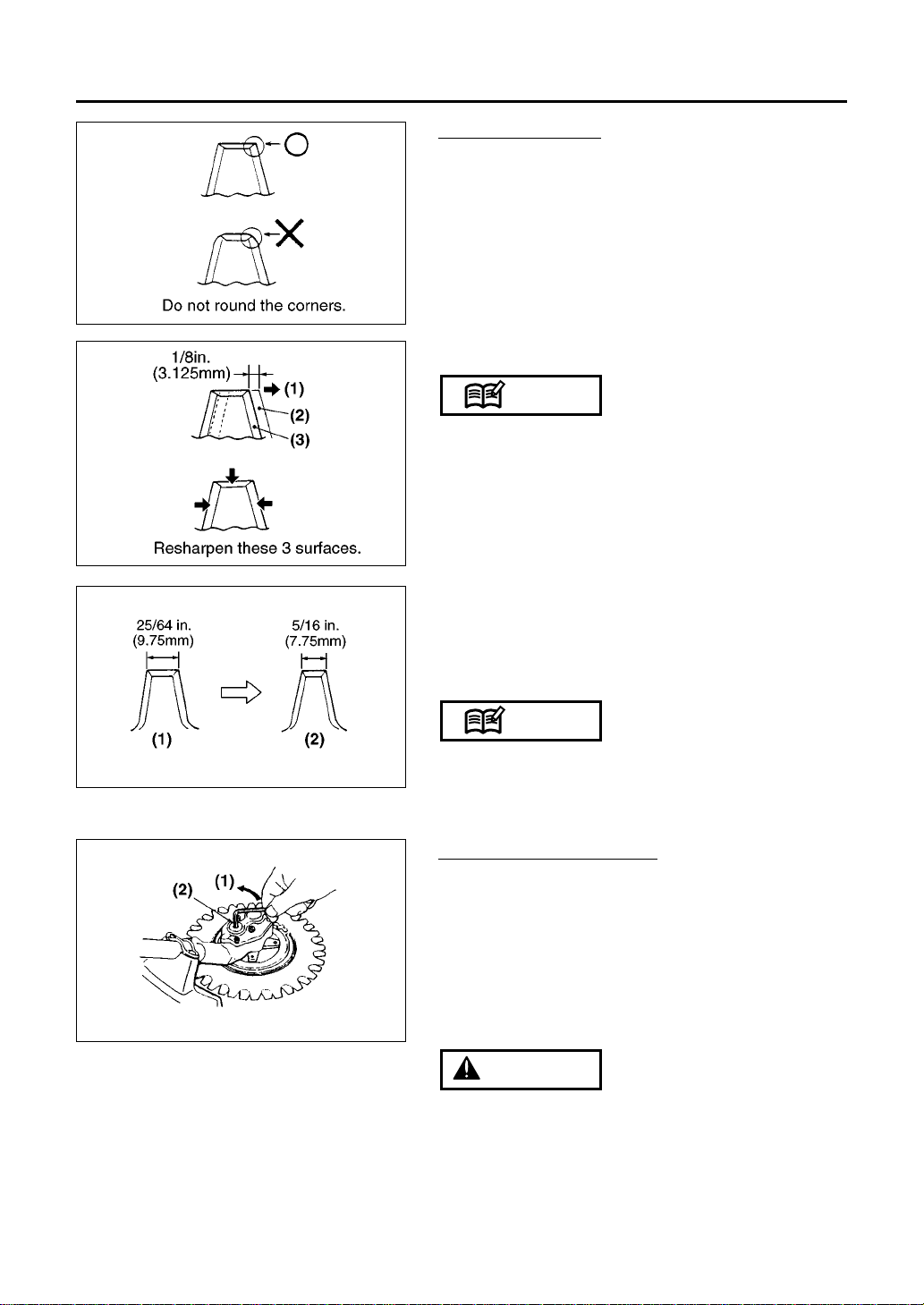 Do not round the corners.

1/8in.
(3.125mm)
(1)
(2)
(3)

Resharpen these 3 surfaces.

25/64 in.
(9.75mm)
5/16 in.
(7.75mm)
(1)
(2)

(1)
(2)